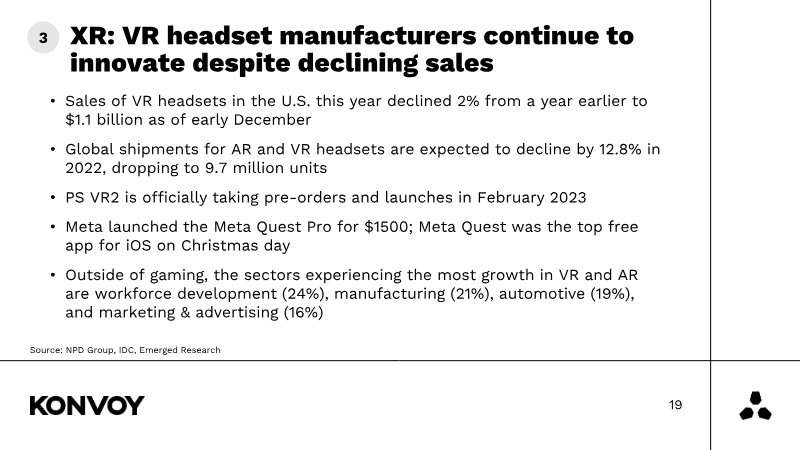 3

XR: VR headset manufacturers continue to innovate despite declining sales

• Sales of VR headsets in the U.S. this year declined 2% from a year earlier to $1.1 billion as of early December

• Global shipments for AR and VR headsets are expected to decline by 12.8% in 2022, dropping to 9.7 million units

• PS VR2 is officially taking pre-orders and launches in February 2023

• Meta launched the Meta Quest Pro for $1500; Meta Quest was the top free app for iOS on Christmas day

• Outside of gaming, the sectors experiencing the most growth in VR and AR are workforce development (24%), manufacturing (21%), automotive (19%), and marketing & advertising (16%)

Source: NPD Group, IDC, Emerged Research

KONVOY

19